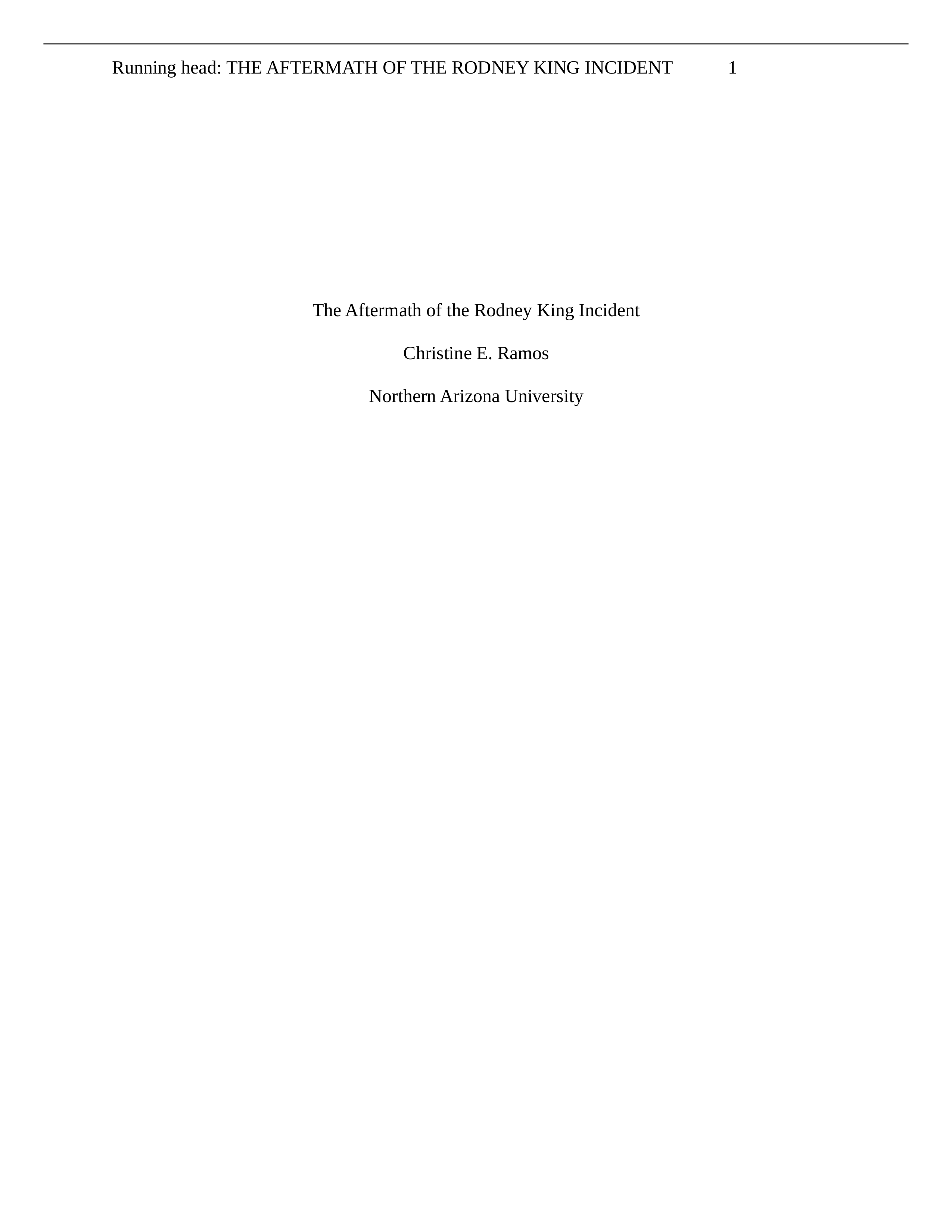 Running head: THE AFTERMATH OF THE RODNEY KING INCIDENT 1

The Aftermath of the Rodney King Incident

Christine E. Ramos

Northern Arizona University